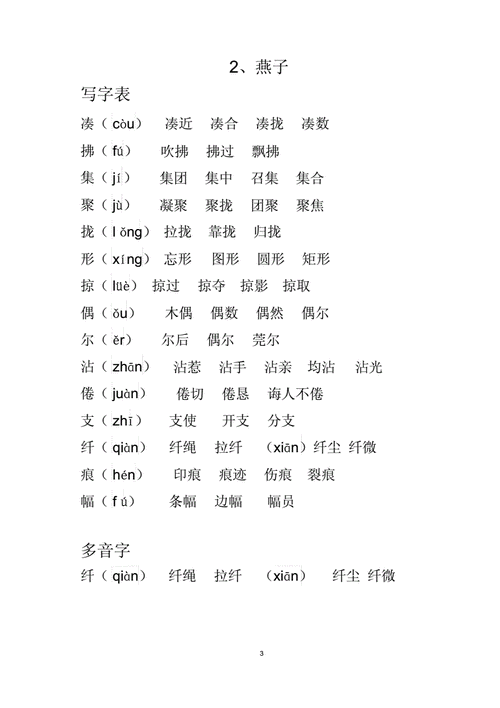 2、燕子

写字表

凑（còu） 凑近 凑合 凑拢 凑数

拂（fú） 吹拂 拂过 飘拂

集（jí） 集团 集中 召集 集合

聚（jù） 凝聚 聚拢 团聚 聚焦

拢（lǒng） 拉拢 靠拢 归拢

形（xíng） 忘形 图形 圆形 矩形

掠（lüè） 掠过 掠夺 掠影 掠取

偶（ǒu） 木偶 偶数 偶然 偶尔

尔（ěr） 尔后 偶尔 莞尔

沾（zhān） 沾惹 沾手 沾亲 均沾 沾光

倦（juàn） 倦切 倦恳 诲人不倦

支（zhī） 支使 开支 分支

纤（qiàn） 纤绳 拉纤 （xiān）纤尘 纤微

痕（hén） 印痕 痕迹 伤痕 裂痕

幅（fú） 条幅 边幅 幅员

多音字

纤（qiàn） 纤绳 拉纤 （xiān） 纤尘 纤微

3